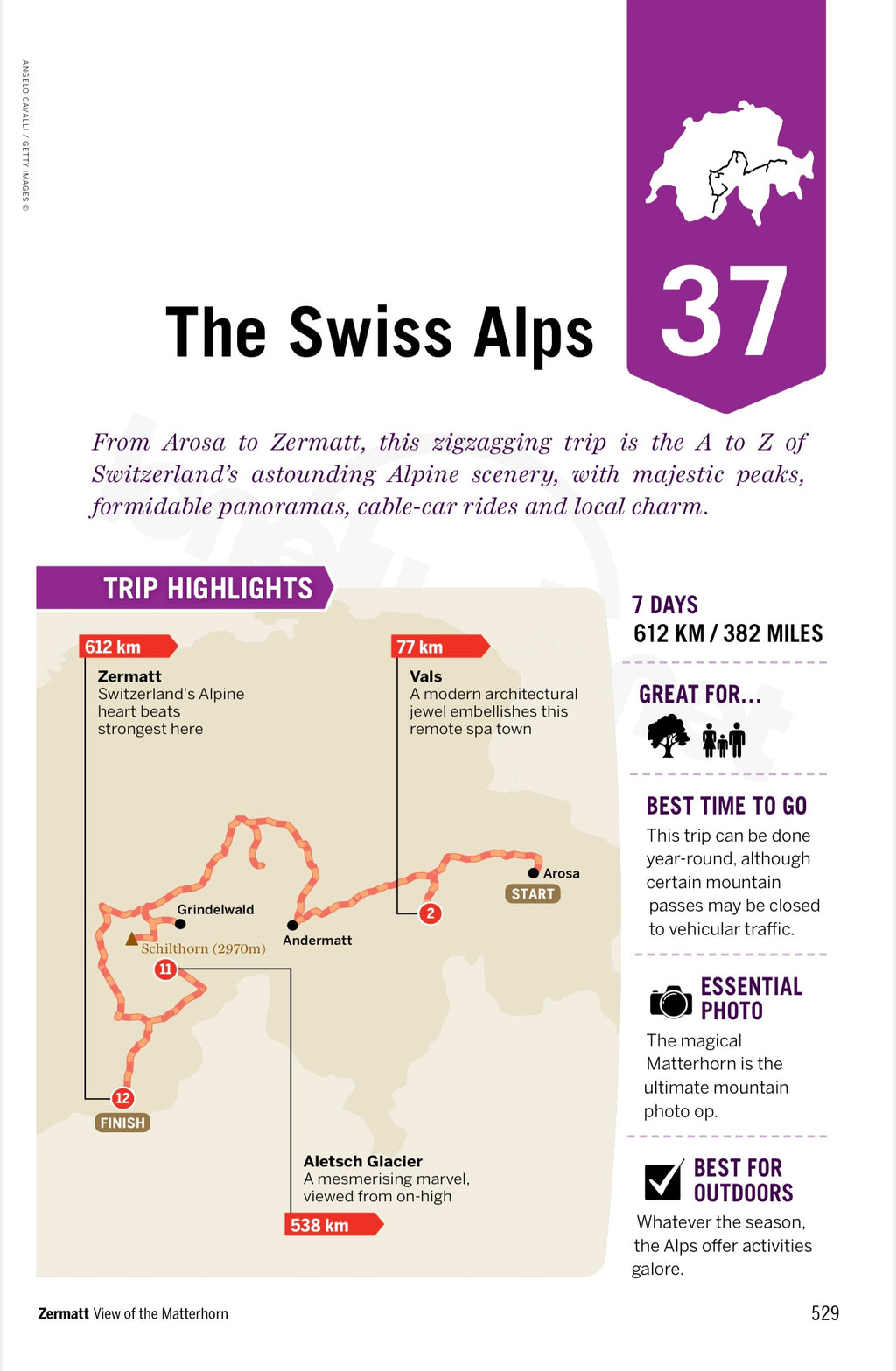 ANGELO CAVALLI / GETTY IMAGES ©

37

The Swiss Alps

From Arosa to Zermatt, this zigzagging trip is the A to Z of Switzerland's astounding Alpine scenery, with majestic peaks, formidable panoramas, cable-car rides and local charm.

TRIP HIGHLIGHTS

612 km
Zermatt
Switzerland's Alpine heart beats strongest here

77 km
Vals
A modern architectural jewel embellishes this remote spa town

Arosa
START
2
Grindelwald
Andermatt
Schilthorn (2970m)
11
12
FINISH

Aletsch Glacier
A mesmerising marvel, viewed from on-high
538 km

7 DAYS
612 KM / 382 MILES

GREAT FOR...

BEST TIME TO GO
This trip can be done year-round, although certain mountain passes may be closed to vehicular traffic.

ESSENTIAL PHOTO
The magical Matterhorn is the ultimate mountain photo op.

BEST FOR OUTDOORS
Whatever the season, the Alps offer activities galore.

Zermatt View of the Matterhorn

529